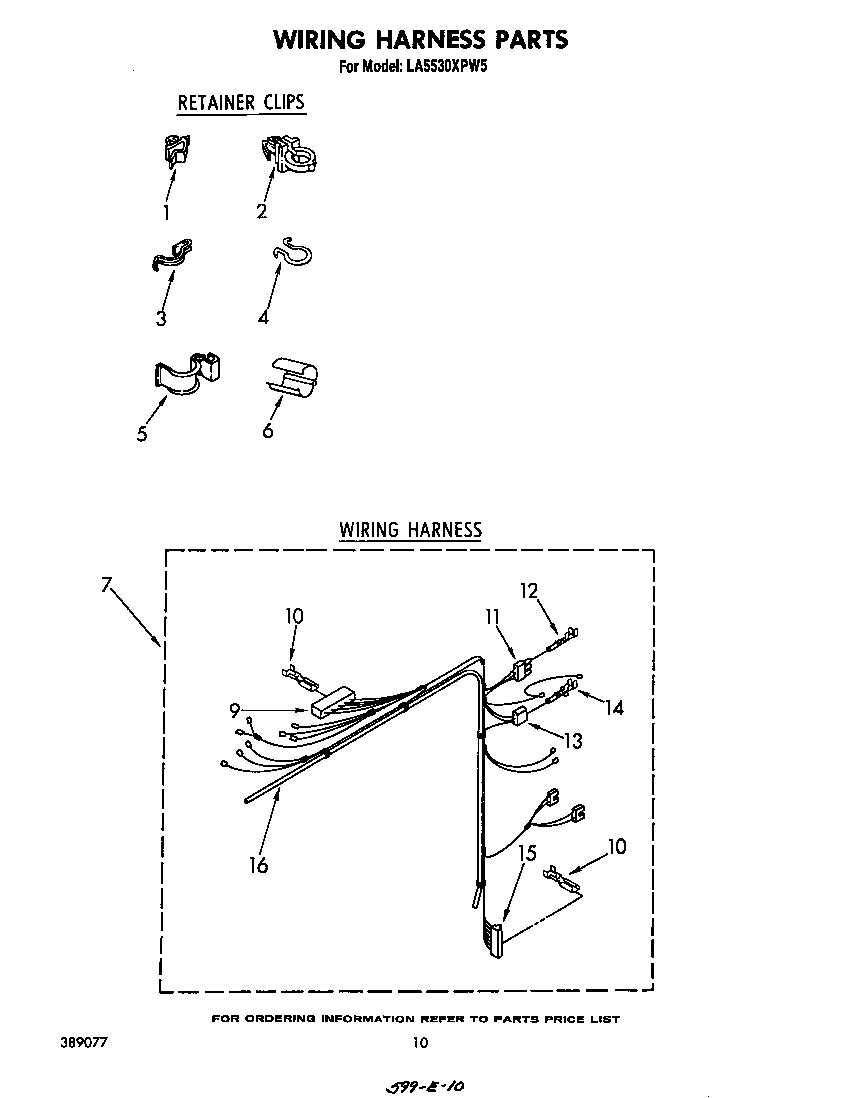 WIRING HARNESS PARTS
For Model: LA5530XPW5

RETAINER CLIPS

1
2
3
4
5
6

WIRING HARNESS

7
10
12
11
9
14
13
16
15
10

FOR ORDERING INFORMATION REFER TO PARTS PRICE LIST

389077

10

599-E-10